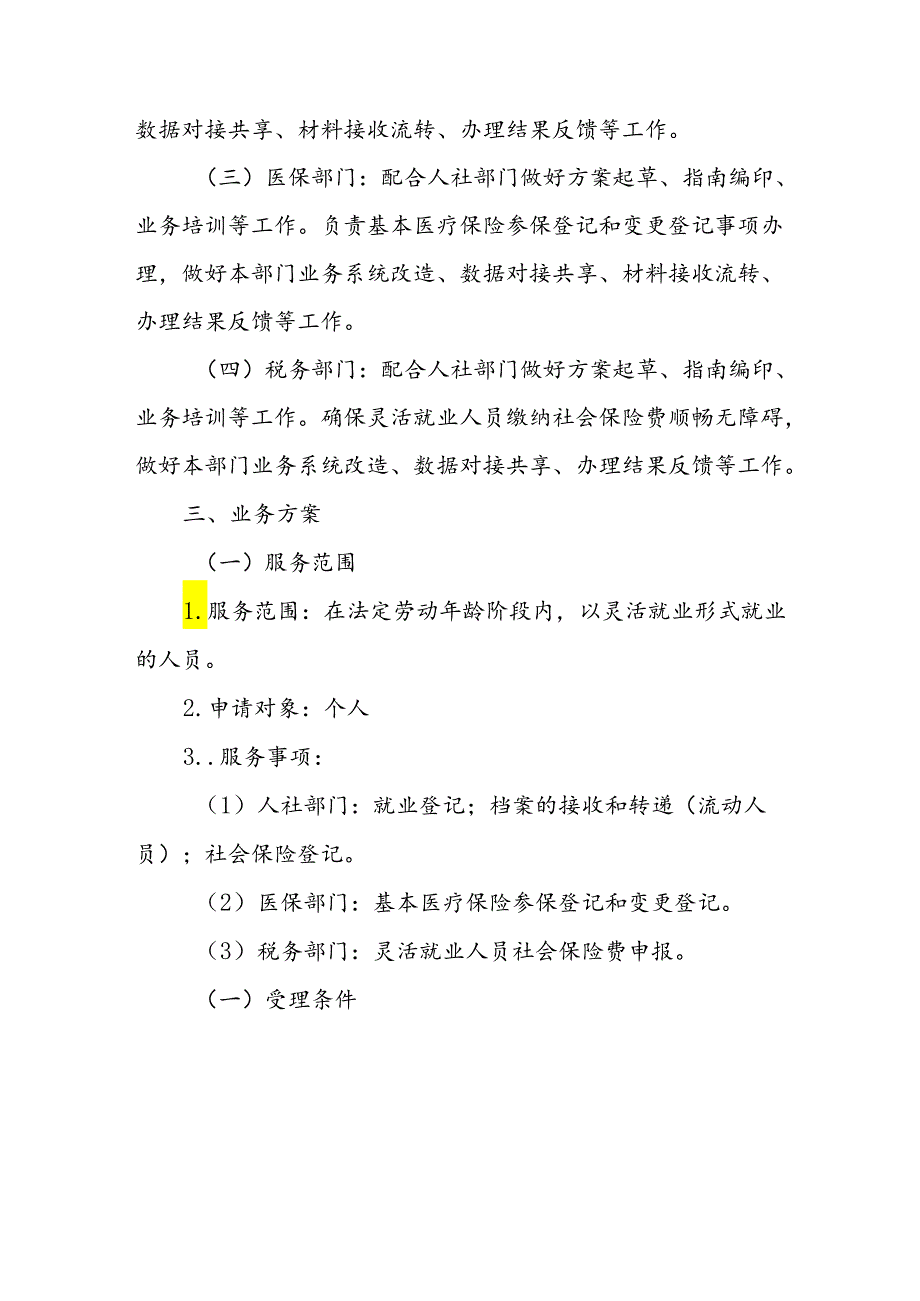 数据对接共享、材料接收流转、办理结果反馈等工作。

（三）医保部门：配合人社部门做好方案起草、指南编印、业务培训等工作。负责基本医疗保险参保登记和变更登记事项办理，做好本部门业务系统改造、数据对接共享、材料接收流转、办理结果反馈等工作。

（四）税务部门：配合人社部门做好方案起草、指南编印、业务培训等工作。确保灵活就业人员缴纳社会保险费顺畅无障碍，做好本部门业务系统改造、数据对接共享、办理结果反馈等工作。

三、业务方案

（一）服务范围

1.服务范围：在法定劳动年龄阶段内，以灵活就业形式就业的人员。

2.申请对象：个人

3..服务事项：

（1）人社部门：就业登记；档案的接收和转递（流动人员）；社会保险登记。

（2）医保部门：基本医疗保险参保登记和变更登记。

（3）税务部门：灵活就业人员社会保险费申报。

（一）受理条件